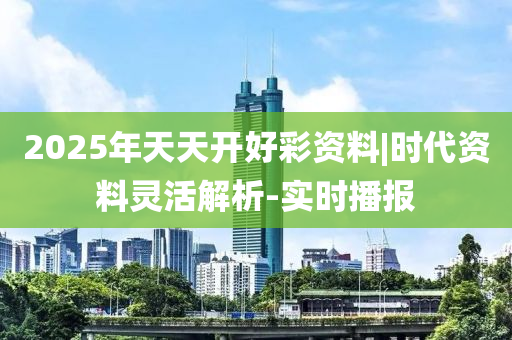 2025年天天开好彩资料|时代资料灵活解析-实时播报